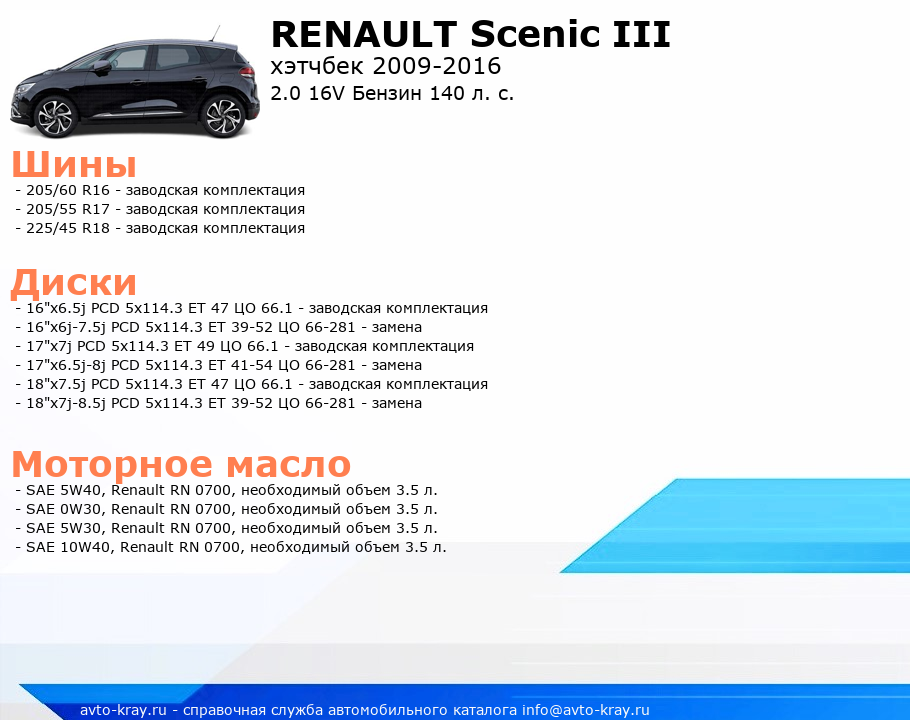 RENAULT Scenic III
хэтчбек 2009-2016
2.0 16V Бензин 140 л. с.

Шины
- 205/60 R16 - заводская комплектация
- 205/55 R17 - заводская комплектация
- 225/45 R18 - заводская комплектация

Диски
- 16"x6.5j PCD 5x114.3 ET 47 ЦО 66.1 - заводская комплектация
- 16"x6j-7.5j PCD 5x114.3 ET 39-52 ЦО 66-281 - замена
- 17"x7j PCD 5x114.3 ET 49 ЦО 66.1 - заводская комплектация
- 17"x6.5j-8j PCD 5x114.3 ET 41-54 ЦО 66-281 - замена
- 18"x7.5j PCD 5x114.3 ET 47 ЦО 66.1 - заводская комплектация
- 18"x7j-8.5j PCD 5x114.3 ET 39-52 ЦО 66-281 - замена

Моторное масло
- SAE 5W40, Renault RN 0700, необходимый объем 3.5 л.
- SAE 0W30, Renault RN 0700, необходимый объем 3.5 л.
- SAE 5W30, Renault RN 0700, необходимый объем 3.5 л.
- SAE 10W40, Renault RN 0700, необходимый объем 3.5 л.

avto-kray.ru - справочная служба автомобильного каталога info@avto-kray.ru